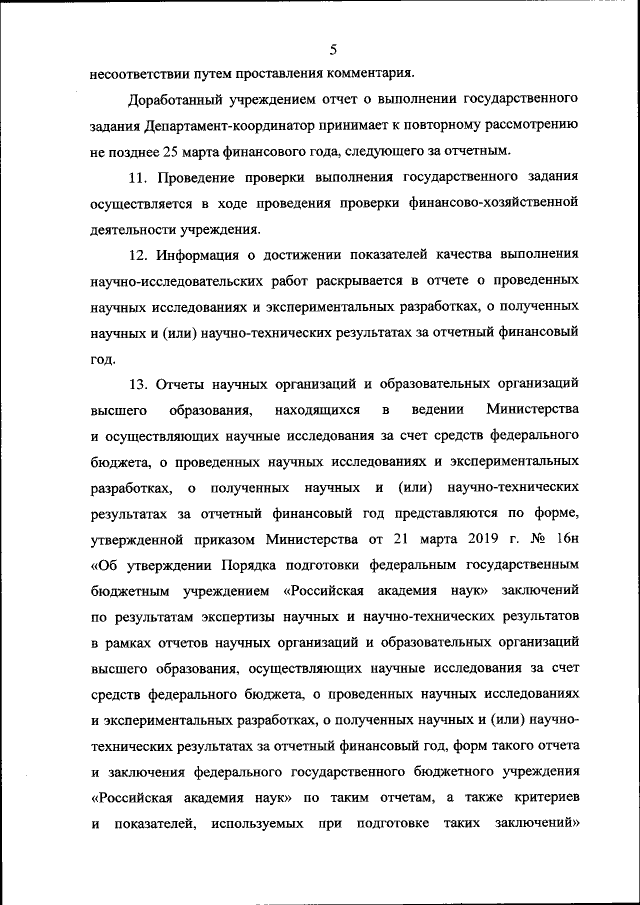 5

несоответствии путем проставления комментария.

Доработанный учреждением отчет о выполнении государственного задания Департамент-координатор принимает к повторному рассмотрению не позднее 25 марта финансового года, следующего за отчетным.

11. Проведение проверки выполнения государственного задания осуществляется в ходе проведения проверки финансово-хозяйственной деятельности учреждения.

12. Информация о достижении показателей качества выполнения научно-исследовательских работ раскрывается в отчете о проведенных научных исследованиях и экспериментальных разработках, о полученных научных и (или) научно-технических результатах за отчетный финансовый год.

13. Отчеты научных организаций и образовательных организаций высшего образования, находящихся в ведении Министерства и осуществляющих научные исследования за счет средств федерального бюджета, о проведенных научных исследованиях и экспериментальных разработках, о полученных научных и (или) научно-технических результатах за отчетный финансовый год представляются по форме, утвержденной приказом Министерства от 21 марта 2019 г. № 16н «Об утверждении Порядка подготовки федеральным государственным бюджетным учреждением «Российская академия наук» заключений по результатам экспертизы научных и научно-технических результатов в рамках отчетов научных организаций и образовательных организаций высшего образования, осуществляющих научные исследования за счет средств федерального бюджета, о проведенных научных исследованиях и экспериментальных разработках, о полученных научных и (или) научно-технических результатах за отчетный финансовый год, форм такого отчета и заключения федерального государственного бюджетного учреждения «Российская академия наук» по таким отчетам, а также критериев и показателей, используемых при подготовке таких заключений»